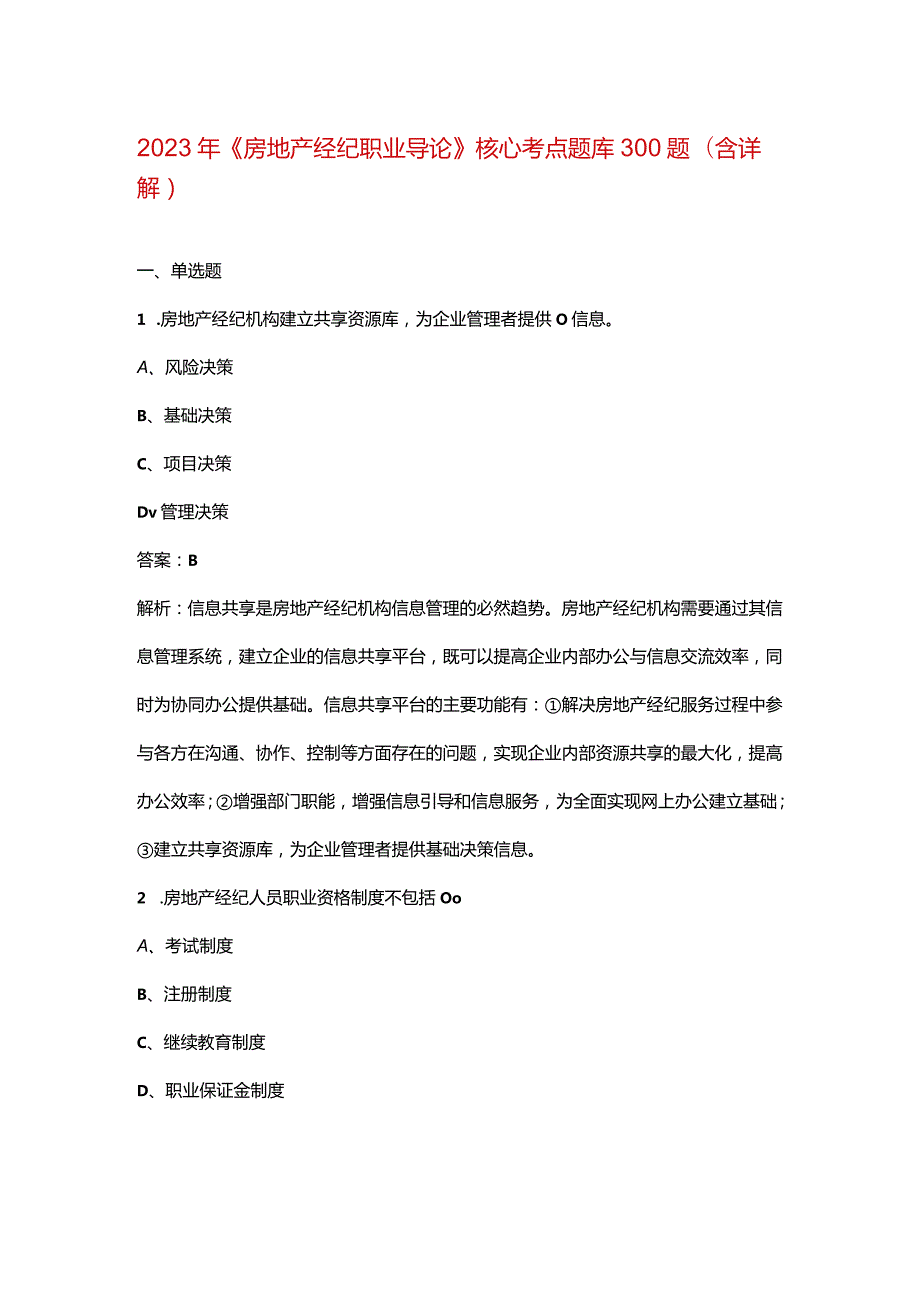 2023年《房地产经纪职业导论》核心考点题库300题（含详解）

一、单选题

1 .房地产经纪机构建立共享资源库，为企业管理者提供O信息。

A、风险决策

B、基础决策

C、项目决策

Dv管理决策

答案：B

解析：信息共享是房地产经纪机构信息管理的必然趋势。房地产经纪机构需要通过其信息管理系统，建立企业的信息共享平台，既可以提高企业内部办公与信息交流效率，同时为协同办公提供基础。信息共享平台的主要功能有：①解决房地产经纪服务过程中参与各方在沟通、协作、控制等方面存在的问题，实现企业内部资源共享的最大化，提高办公效率；②增强部门职能，增强信息引导和信息服务，为全面实现网上办公建立基础；③建立共享资源库，为企业管理者提供基础决策信息。

2 .房地产经纪人员职业资格制度不包括Oo

A、考试制度

B、注册制度

C、继续教育制度

D、职业保证金制度